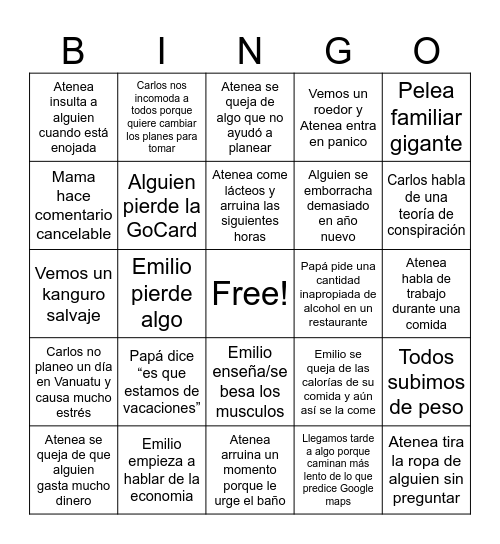 | B | I | N | G | O |
|---|---|---|---|---|
| Atenea insulta a alguien cuando está enojada | Carlos nos incomoda a todos porque quiere cambiar los planes para tomar | Atenea se queja de algo que no ayudó a planear | Vemos un roedor y Atenea entra en panico | Pelea familiar gigante |
| Mama hace comentario cancelable | Alguien pierde la GoCard | Atenea come lácteos y arruina las siguientes horas | Alguien se emborracha demasiado en año nuevo | Carlos habla de una teoría de conspiración |
| Vemos un kanguro salvaje | Emilio pierde algo | Free! | Papá pide una cantidad inapropiada de alcohol en un restaurante | Atenea habla de trabajo durante una comida |
| Carlos no planeo un día en Vanuatu y causa mucho estrés | Papá dice “es que estamos de vacaciones” | Emilio enseña/se besa los musculos | Emilio se queja de las calorías de su comida y aún así se la come | Todos subimos de peso |
| Atenea se queja de que alguien gasta mucho dinero | Emilio empieza a hablar de la economia | Atenea arruina un momento porque le urge el baño | Llegamos tarde a algo porque caminan más lento de lo que predice Google maps | Atenea tira la ropa de alguien sin preguntar |